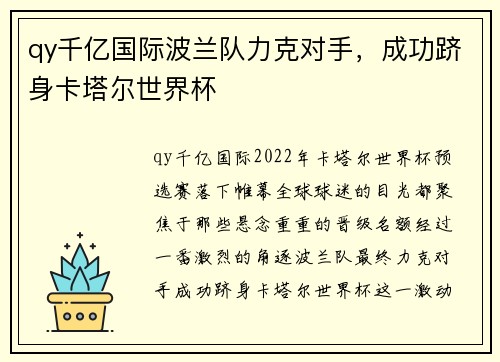 qy千亿国际波兰队力克对手，成功跻身卡塔尔世界杯

qy千亿国际2022年卡塔尔世界杯预选赛落下帷幕全球球迷的目光都聚焦于那些悬念重重的晋级名额经过一番激烈的角逐波兰队最终力克对手成功跻身卡塔尔世界杯这一激动